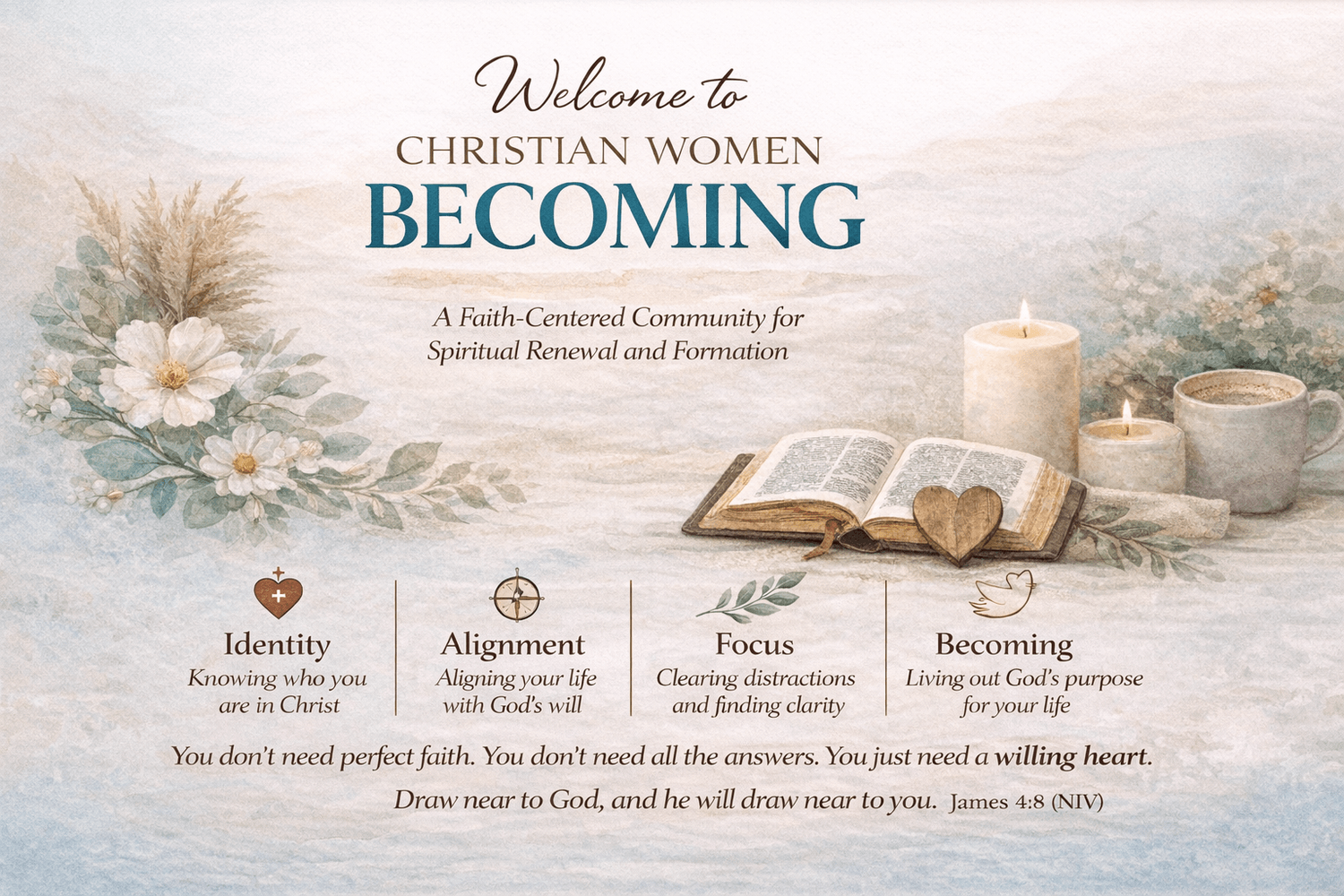 Welcome to
CHRISTIAN WOMEN
BECOMING

A Faith-Centered Community for Spiritual Renewal and Formation

Identity
Knowing who you are in Christ

Alignment
Aligning your life with God's will

Focus
Clearing distractions and finding clarity

Becoming
Living out God's purpose for your life

You don't need perfect faith. You don't need all the answers. You just need a willing heart.

Draw near to God, and he will draw near to you. James 4:8 (NIV)